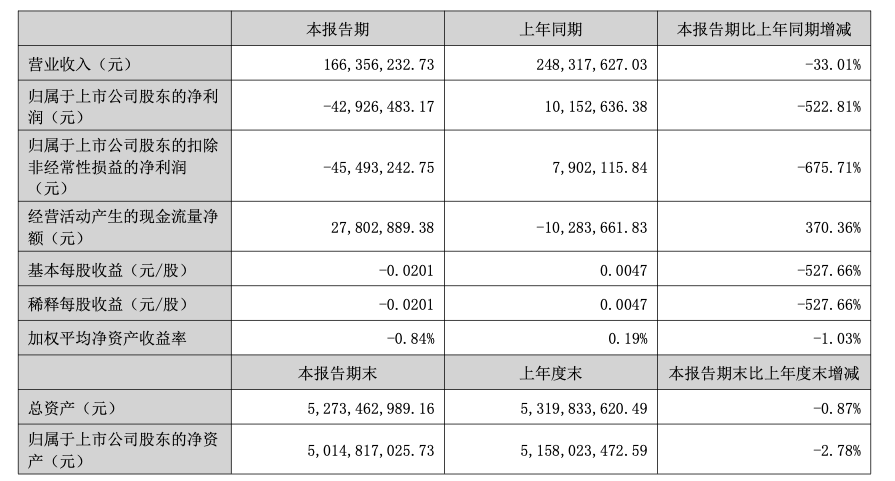 |  | 本报告期 | 上年同期 | 本报告期比上年同期增减 |
|---|---|---|---|
| 营业收入（元） | 166,356,232.73 | 248,317,627.03 | -33.01% |
| 归属于上市公司股东的净利润（元） | -42,926,483.17 | 10,152,636.38 | -522.81% |
| 归属于上市公司股东的扣除非经常性损益的净利润（元） | -45,493,242.75 | 7,902,115.84 | -675.71% |
| 经营活动产生的现金流量净额（元） | 27,802,889.38 | -10,283,661.83 | 370.36% |
| 基本每股收益（元/股） | -0.0201 | 0.0047 | -527.66% |
| 稀释每股收益（元/股） | -0.0201 | 0.0047 | -527.66% |
| 加权平均净资产收益率 | -0.84% | 0.19% | -1.03% |
|  | 本报告期末 | 上年度末 | 本报告期末比上年度末增减 |
| 总资产（元） | 5,273,462,989.16 | 5,319,833,620.49 | -0.87% |
| 归属于上市公司股东的净资产（元） | 5,014,817,025.73 | 5,158,023,472.59 | -2.78% |